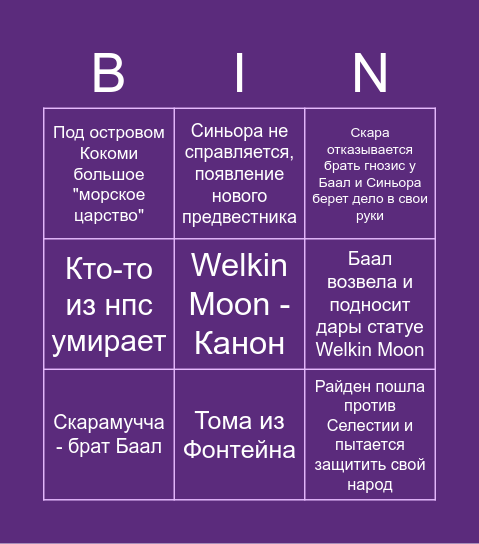 | B | I | N |
|---|---|---|
| Под островом Кокоми большое "морское царство" | Синьора не справляется, появление нового предвестника | Скара отказывается брать гнозис у Баал и Синьора берет дело в свои руки |
| Кто-то из нпс умирает | Welkin Moon - Канон | Баал возвела и подносит дары статуе Welkin Moon |
| Скарамучча - брат Баал | Тома из Фонтейна | Райден пошла против Селестии и пытается защитить свой народ |